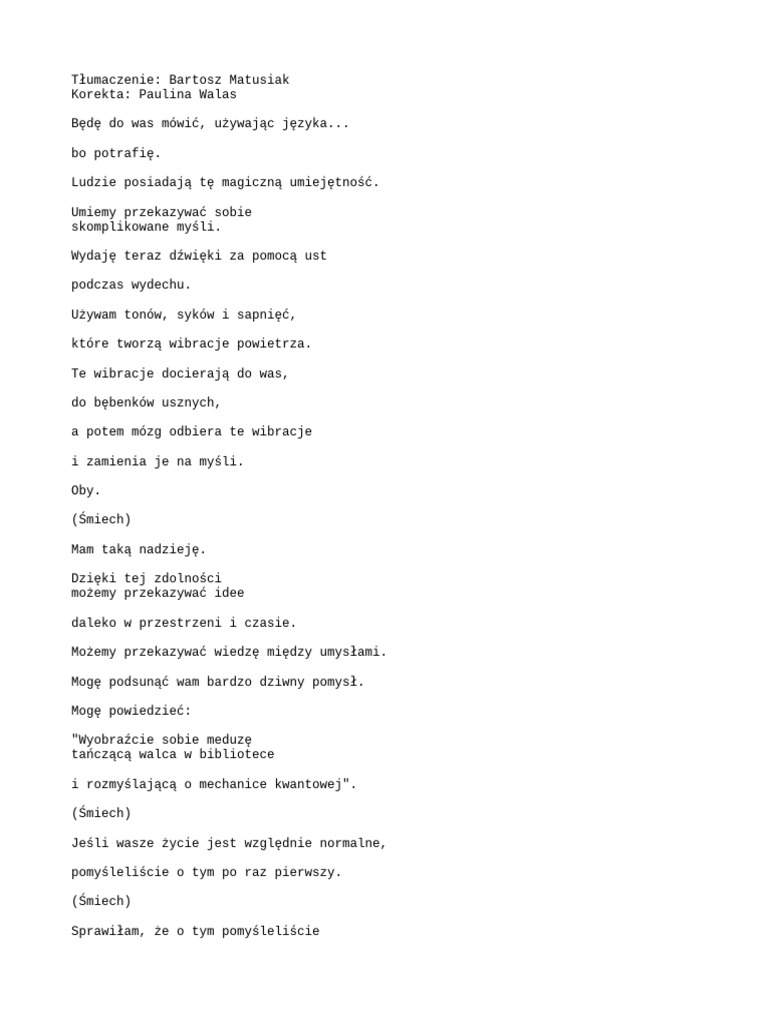 Tłumaczenie: Bartosz Matusiak
Korekta: Paulina Walas

Będę do was mówić, używając języka...

bo potrafię.

Ludzie posiadają tę magiczną umiejętność.

Umiemy przekazywać sobie
skomplikowane myśli.

Wydaję teraz dźwięki za pomocą ust

podczas wydechu.

Używam tonów, syków i sapnięć,

które tworzą wibracje powietrza.

Te wibracje docierają do was,

do bębenków usznych,

a potem mózg odbiera te wibracje

i zamienia je na myśli.

Oby.

(Śmiech)

Mam taką nadzieję.

Dzięki tej zdolności
możemy przekazywać idee

daleko w przestrzeni i czasie.

Możemy przekazywać wiedzę między umysłami.

Mogę podsunąć wam bardzo dziwny pomysł.

Mogę powiedzieć:

"Wyobraźcie sobie meduzę
tańczącą walca w bibliotece

i rozmyślającą o mechanice kwantowej".

(Śmiech)

Jeśli wasze życie jest względnie normalne,

pomyśleliście o tym po raz pierwszy.

(Śmiech)

Sprawiłam, że o tym pomyśleliście